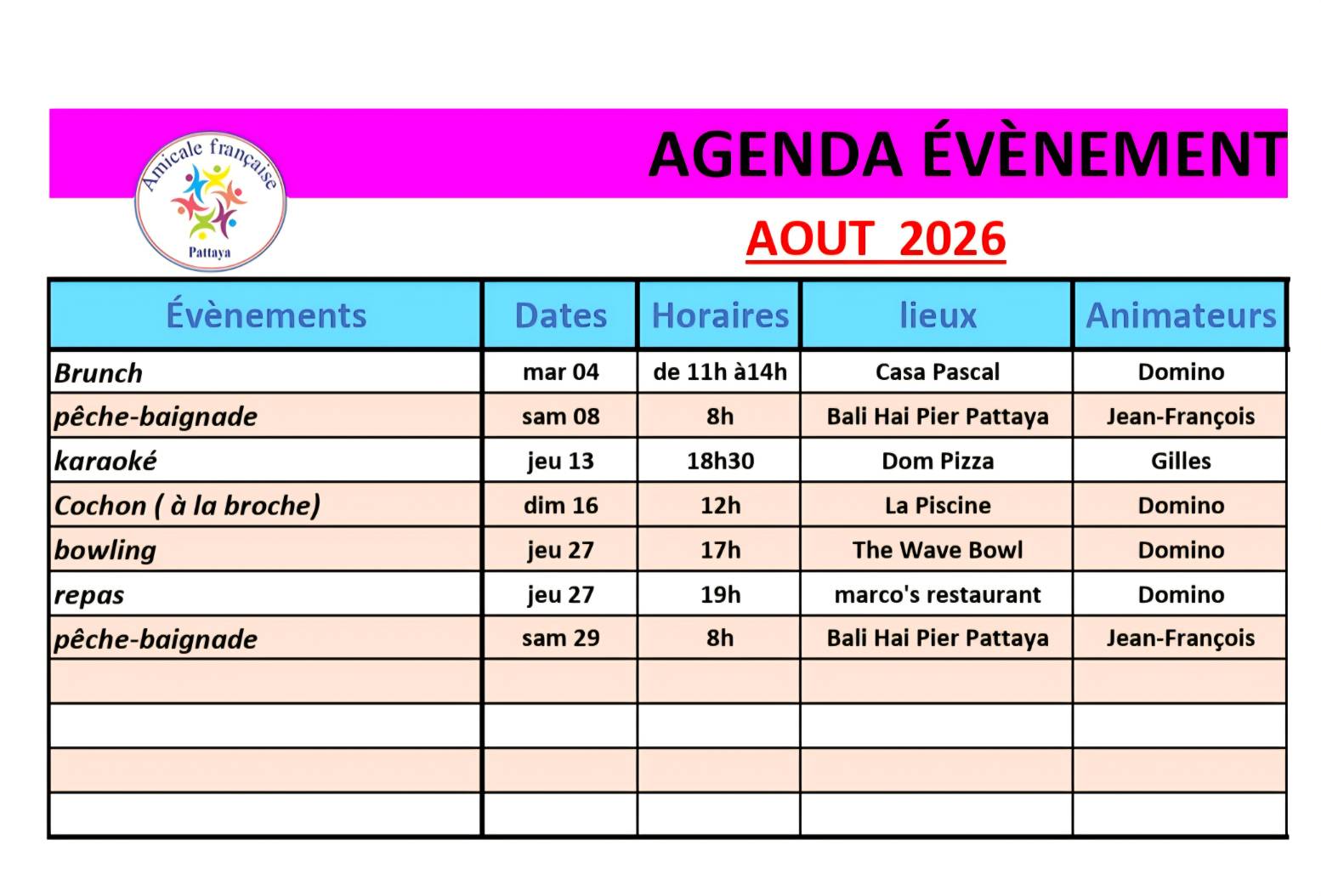 Amicale française
Pattaya

AGENDA ÉVÈNEMENT

AOUT 2026

| Évènements | Dates | Horaires | lieux | Animateurs |
|---|---|---|---|---|
| Brunch | mar 04 | de 11h à14h | Casa Pascal | Domino |
| pêche-baignade | sam 08 | 8h | Bali Hai Pier Pattaya | Jean-François |
| karaoké | jeu 13 | 18h30 | Dom Pizza | Gilles |
| Cochon ( à la broche) | dim 16 | 12h | La Piscine | Domino |
| bowling | jeu 27 | 17h | The Wave Bowl | Domino |
| repas | jeu 27 | 19h | marco's restaurant | Domino |
| pêche-baignade | sam 29 | 8h | Bali Hai Pier Pattaya | Jean-François |
| | | | | |
| | | | | |
| | | | | |
| | | | | |